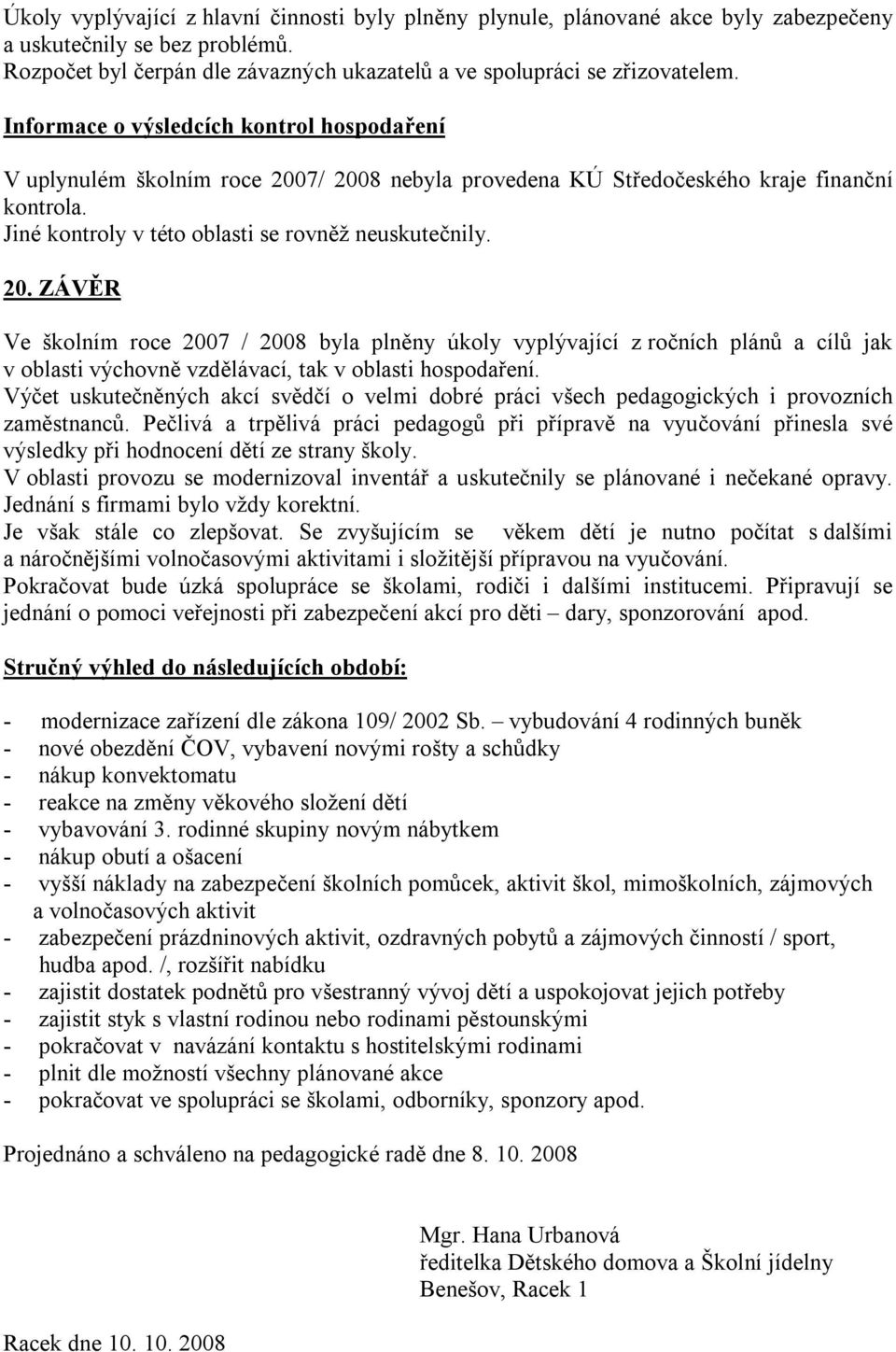 Úkoly vyplývající z hlavní činnosti byly plněny plynule, plánované akce byly zabezpečeny a uskutečnily se bez problémů.
Rozpočet byl čerpán dle závazných ukazatelů a ve spolupráci se zřizovatelem.

Informace o výsledcích kontrol hospodaření

V uplynulém školním roce 2007/ 2008 nebyla provedena KÚ Středočeského kraje finanční kontrola.
Jiné kontroly v této oblasti se rovněž neuskutečnily.

20. ZÁVĚR

Ve školním roce 2007 / 2008 byla plněny úkoly vyplývající z ročních plánů a cílů jak v oblasti výchovně vzdělávací, tak v oblasti hospodaření.
Výčet uskutečněných akcí svědčí o velmi dobré práci všech pedagogických i provozních zaměstnanců. Pečlivá a trpělivá práci pedagogů při přípravě na vyučování přinesla své výsledky při hodnocení dětí ze strany školy.
V oblasti provozu se modernizoval inventář a uskutečnily se plánované i nečekané opravy.
Jednání s firmami bylo vždy korektní.
Je však stále co zlepšovat. Se zvyšujícím se věkem dětí je nutno počítat s dalšími a náročnějšími volnočasovými aktivitami i složitější přípravou na vyučování.
Pokračovat bude úzká spolupráce se školami, rodiči i dalšími institucemi. Připravují se jednání o pomoci veřejnosti při zabezpečení akcí pro děti – dary, sponzorování apod.

Stručný výhled do následujících období:

- modernizace zařízení dle zákona 109/ 2002 Sb. – vybudování 4 rodinných buněk
- nové obezdění ČOV, vybavení novými rošty a schůdky
- nákup konvektomatu
- reakce na změny věkového složení dětí
- vybavování 3. rodinné skupiny novým nábytkem
- nákup obutí a ošacení
- vyšší náklady na zabezpečení školních pomůcek, aktivit škol, mimoškolních, zájmových a volnočasových aktivit
- zabezpečení prázdninových aktivit, ozdravných pobytů a zájmových činností / sport, hudba apod. /, rozšířit nabídku
- zajistit dostatek podnětů pro všestranný vývoj dětí a uspokojovat jejich potřeby
- zajistit styk s vlastní rodinou nebo rodinami pěstounskými
- pokračovat v navázání kontaktu s hostitelskými rodinami
- plnit dle možností všechny plánované akce
- pokračovat ve spolupráci se školami, odborníky, sponzory apod.

Projednáno a schváleno na pedagogické radě dne 8. 10. 2008

Mgr. Hana Urbanová
ředitelka Dětského domova a Školní jídelny
Benešov, Racek 1

Racek dne 10. 10. 2008